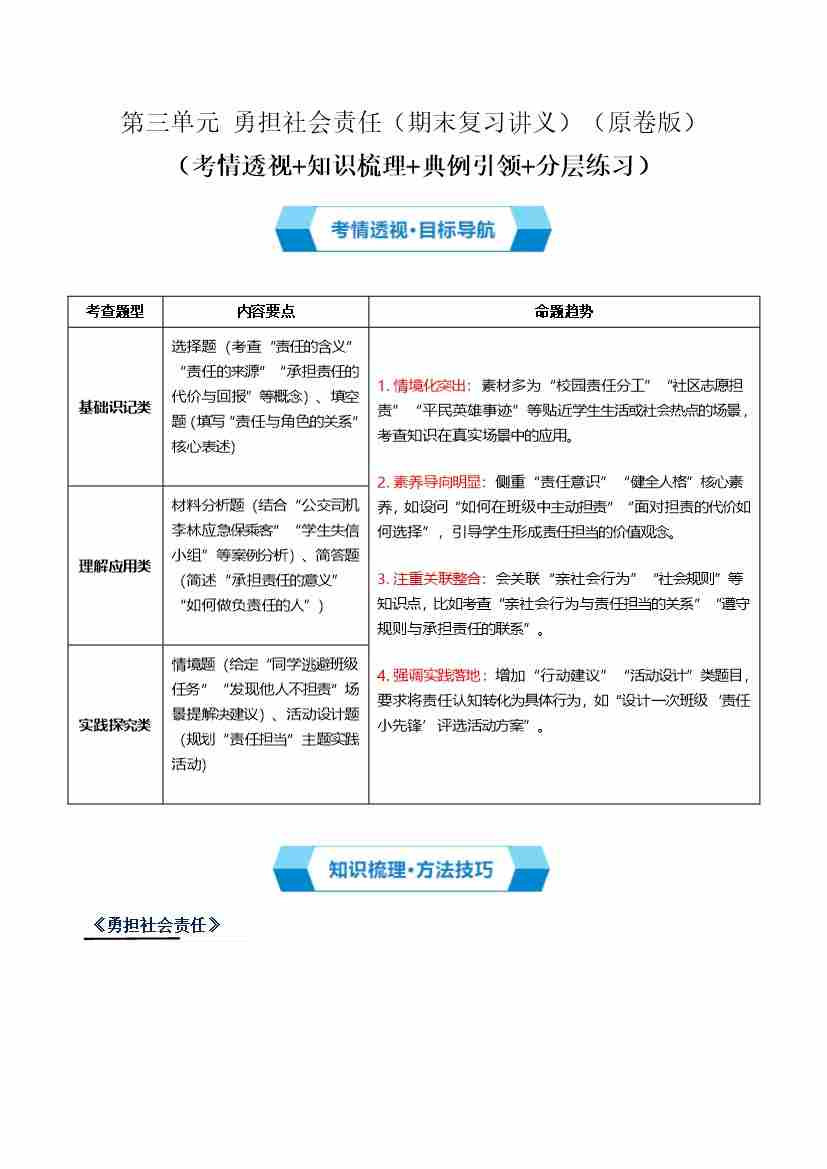 第三单元 勇担社会责任（期末复习讲义）（原卷版）

（考情透视+知识梳理+典例引领+分层练习）

考情透视·目标导航

| 考查题型 | 内容要点 | 命题趋势 |
|---|---|---|
| 基础识记类 | 选择题（考查“责任的含义”“责任的来源”“承担责任的代价与回报”等概念）、填空题（填写“责任与角色的关系”核心表述） | 1.情境化突出：素材多为“校园责任分工”“社区志愿担责”“平民英雄事迹”等贴近学生生活或社会热点的场景，考查知识在真实场景中的应用。 2.素养导向明显：侧重“责任意识”“健全人格”核心素养，如设问“如何在班级中主动担责”“面对担责的代价如何选择”，引导学生形成责任担当的价值观念。 3.注重关联整合：会关联“亲社会行为”“社会规则”等知识点，比如考查“亲社会行为与责任担当的关系”“遵守规则与承担责任的联系”。 4.强调实践落地：增加“行动建议”“活动设计”类题目，要求将责任认知转化为具体行为，如“设计一次班级‘责任小先锋’评选活动方案”。 |
| 理解应用类 | 材料分析题（结合“公交司机李林应急保乘客”“学生失信小组”等案例分析）、简答题（简述“承担责任的意义”“如何做负责任的人”） | |
| 实践探究类 | 情境题（给定“同学逃避班级任务”“发现他人不担责”场景提解决建议）、活动设计题（规划“责任担当”主题实践活动） | |

知识梳理·方法技巧

《勇担社会责任》